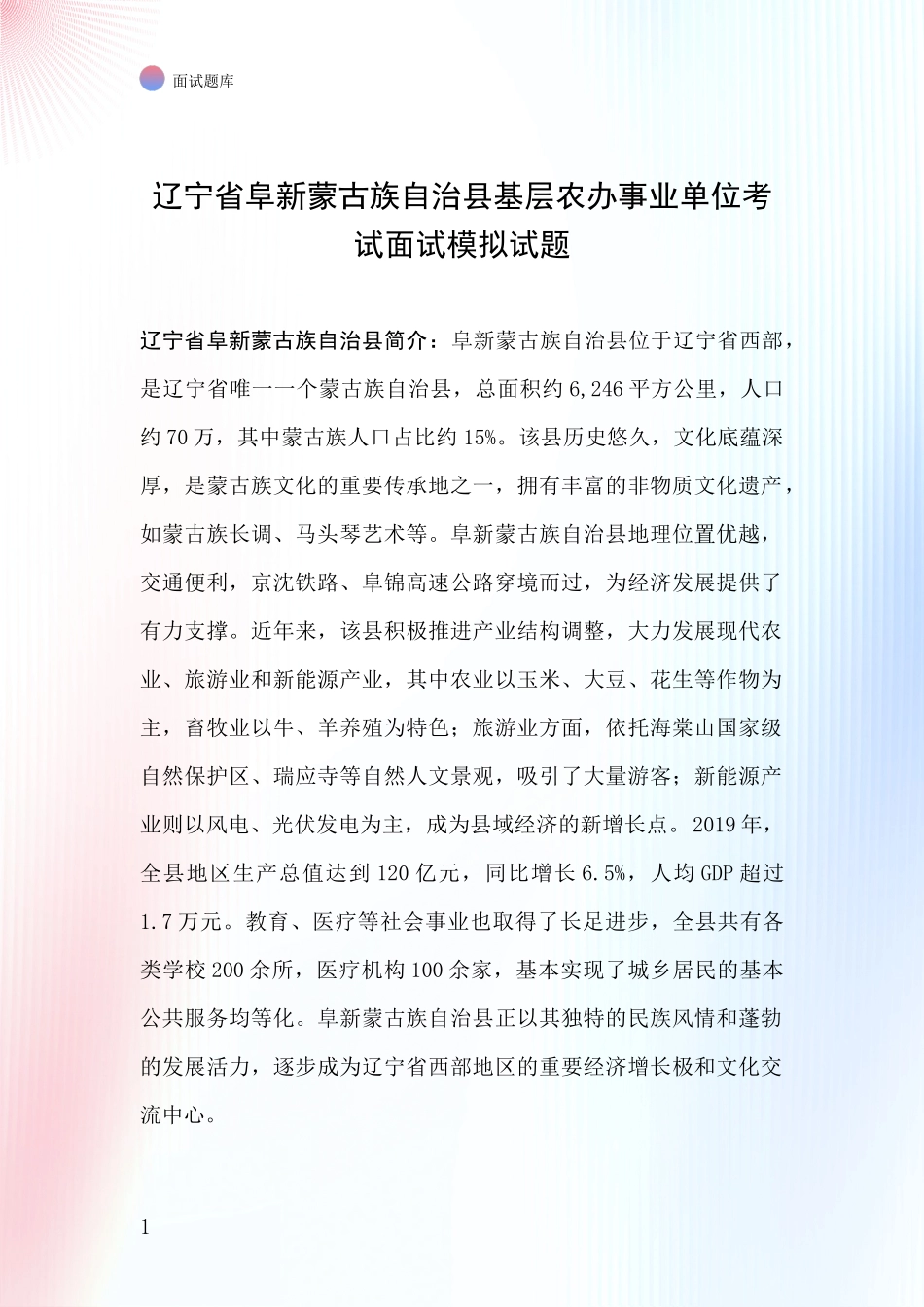 面试题库

辽宁省阜新蒙古族自治县基层农办事业单位考试面试模拟试题

辽宁省阜新蒙古族自治县简介：阜新蒙古族自治县位于辽宁省西部，是辽宁省唯一一个蒙古族自治县，总面积约6,246平方公里，人口约70万，其中蒙古族人口占比约15%。该县历史悠久，文化底蕴深厚，是蒙古族文化的重要传承地之一，拥有丰富的非物质文化遗产，如蒙古族长调、马头琴艺术等。阜新蒙古族自治县地理位置优越，交通便利，京沈铁路、阜锦高速公路穿境而过，为经济发展提供了有力支撑。近年来，该县积极推进产业结构调整，大力发展现代农业、旅游业和新能源产业，其中农业以玉米、大豆、花生等作物为主，畜牧业以牛、羊养殖为特色；旅游业方面，依托海棠山国家级自然保护区、瑞应寺等自然人文景观，吸引了大量游客；新能源产业则以风电、光伏发电为主，成为县域经济的新增长点。2019年，全县地区生产总值达到120亿元，同比增长6.5%，人均GDP超过1.7万元。教育、医疗等社会事业也取得了长足进步，全县共有各类学校200余所，医疗机构100余家，基本实现了城乡居民的基本公共服务均等化。阜新蒙古族自治县正以其独特的民族风情和蓬勃的发展活力，逐步成为辽宁省西部地区的重要经济增长极和文化交流中心。

1